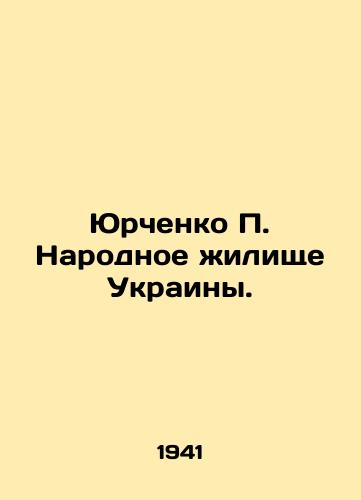 Юрченко П. Народное жилище Украины.

1941